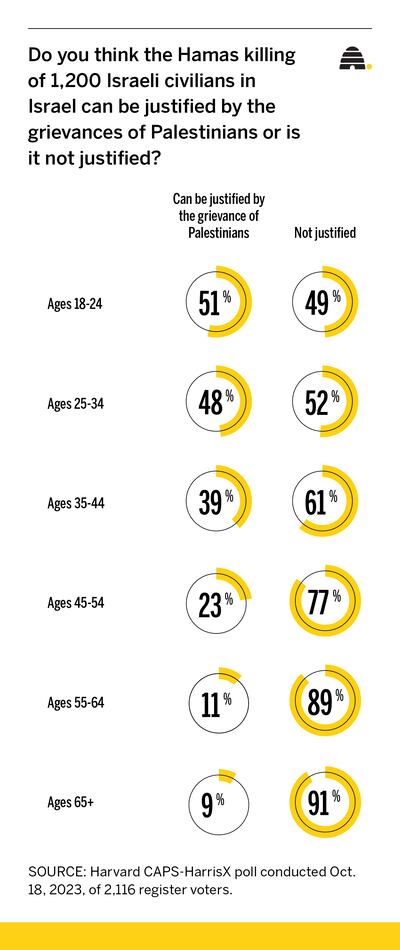 Do you think the Hamas killing of 1,200 Israeli civilians in Israel can be justified by the grievances of Palestinians or is it not justified?

| | Can be justified by the grievance of Palestinians | Not justified |
|---|---|---|
| Ages 18-24 | 51% | 49% |
| Ages 25-34 | 48% | 52% |
| Ages 35-44 | 39% | 61% |
| Ages 45-54 | 23% | 77% |
| Ages 55-64 | 11% | 89% |
| Ages 65+ | 9% | 91% |

SOURCE: Harvard CAPS-HarrisX poll conducted Oct. 18, 2023, of 2,116 register voters.